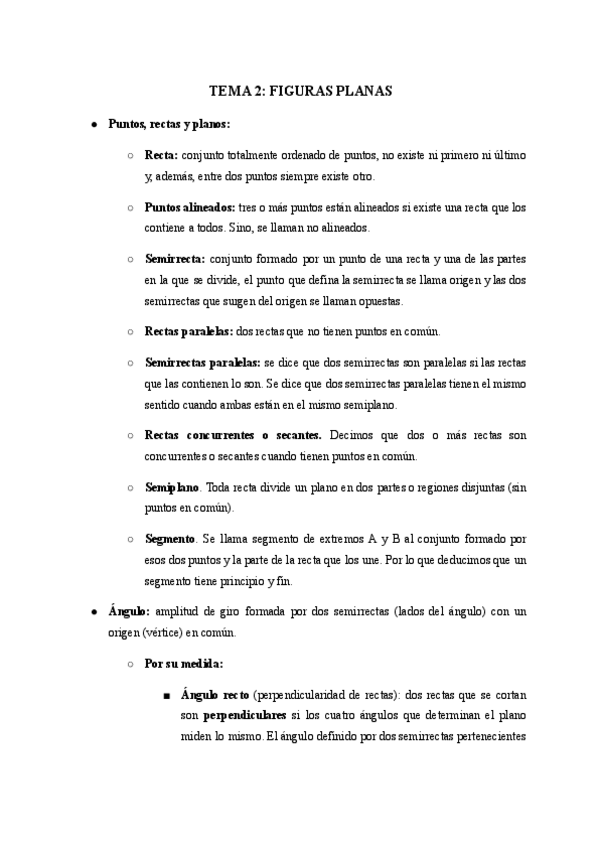 TEMA 2: FIGURAS PLANAS

● Puntos, rectas y planos:

○ Recta: conjunto totalmente ordenado de puntos, no existe ni primero ni último y, además, entre dos puntos siempre existe otro.

○ Puntos alineados: tres o más puntos están alineados si existe una recta que los contiene a todos. Sino, se llaman no alineados.

○ Semirrecta: conjunto formado por un punto de una recta y una de las partes en la que se divide, el punto que defina la semirrecta se llama origen y las dos semirrectas que surgen del origen se llaman opuestas.

○ Rectas paralelas: dos rectas que no tienen puntos en común.

○ Semirrectas paralelas: se dice que dos semirrectas son paralelas si las rectas que las contienen lo son. Se dice que dos semirrectas paralelas tienen el mismo sentido cuando ambas están en el mismo semiplano.

○ Rectas concurrentes o secantes. Decimos que dos o más rectas son concurrentes o secantes cuando tienen puntos en común.

○ Semiplano. Toda recta divide un plano en dos partes o regiones disjuntas (sin puntos en común).

○ Segmento. Se llama segmento de extremos A y B al conjunto formado por esos dos puntos y la parte de la recta que los une. Por lo que deducimos que un segmento tiene principio y fin.

● Ángulo: amplitud de giro formada por dos semirrectas (lados del ángulo) con un origen (vértice) en común.

○ Por su medida:

■ Ángulo recto (perpendicularidad de rectas): dos rectas que se cortan son perpendiculares si los cuatro ángulos que determinan el plano miden lo mismo. El ángulo definido por dos semirrectas pertenecientes